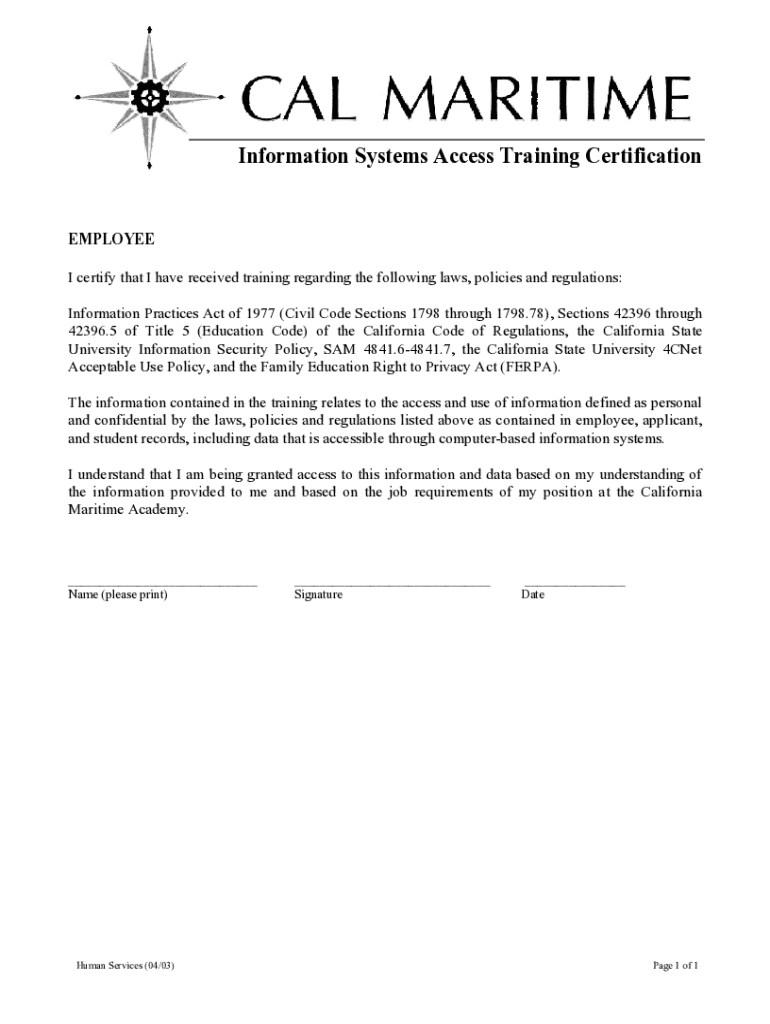 CAL MARITIME

Information Systems Access Training Certification

EMPLOYEE

I certify that I have received training regarding the following laws, policies and regulations:

Information Practices Act of 1977 (Civil Code Sections 1798 through 1798.78), Sections 42396 through 42396.5 of Title 5 (Education Code) of the California Code of Regulations, the California State University Information Security Policy, SAM 4841.6-4841.7, the California State University 4CNet Acceptable Use Policy, and the Family Education Right to Privacy Act (FERPA).

The information contained in the training relates to the access and use of information defined as personal and confidential by the laws, policies and regulations listed above as contained in employee, applicant, and student records, including data that is accessible through computer-based information systems.

I understand that I am being granted access to this information and data based on my understanding of the information provided to me and based on the job requirements of my position at the California Maritime Academy.

Name (please print)

Signature

Date

Human Services (04/03)

Page 1 of 1